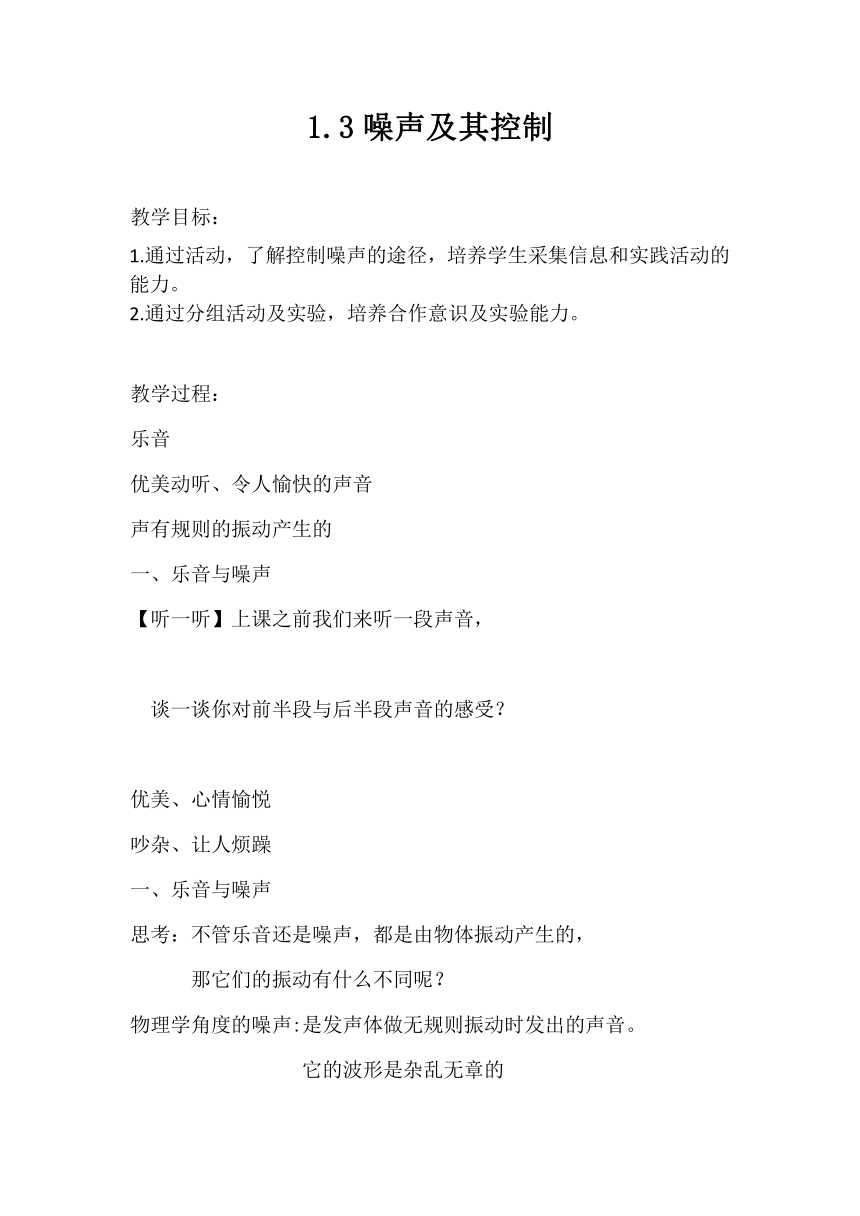 1.3 噪声及其控制

教学目标：

1.通过活动，了解控制噪声的途径，培养学生采集信息和实践活动的能力。
2.通过分组活动及实验，培养合作意识及实验能力。

教学过程：

乐音

优美动听、令人愉快的声音

声有规则的振动产生的

一、乐音与噪声

【听一听】上课之前我们来听一段声音，

谈一谈你对前半段与后半段声音的感受？

优美、心情愉悦

吵杂、让人烦躁

一、乐音与噪声

思考：不管乐音还是噪声，都是由物体振动产生的，

那它们的振动有什么不同呢？

物理学角度的噪声:是发声体做无规则振动时发出的声音。

它的波形是杂乱无章的